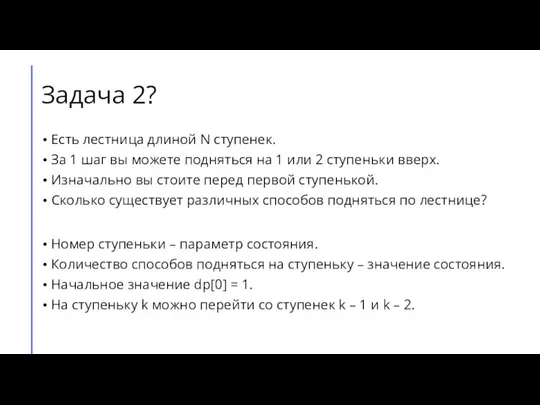 Задача 2?

• Есть лестница длиной N ступенек.
• За 1 шаг вы можете подняться на 1 или 2 ступеньки вверх.
• Изначально вы стоите перед первой ступенькой.
• Сколько существует различных способов подняться по лестнице?

• Номер ступеньки – параметр состояния.
• Количество способов подняться на ступеньку – значение состояния.
• Начальное значение dp[0] = 1.
• На ступеньку k можно перейти со ступенек k – 1 и k – 2.